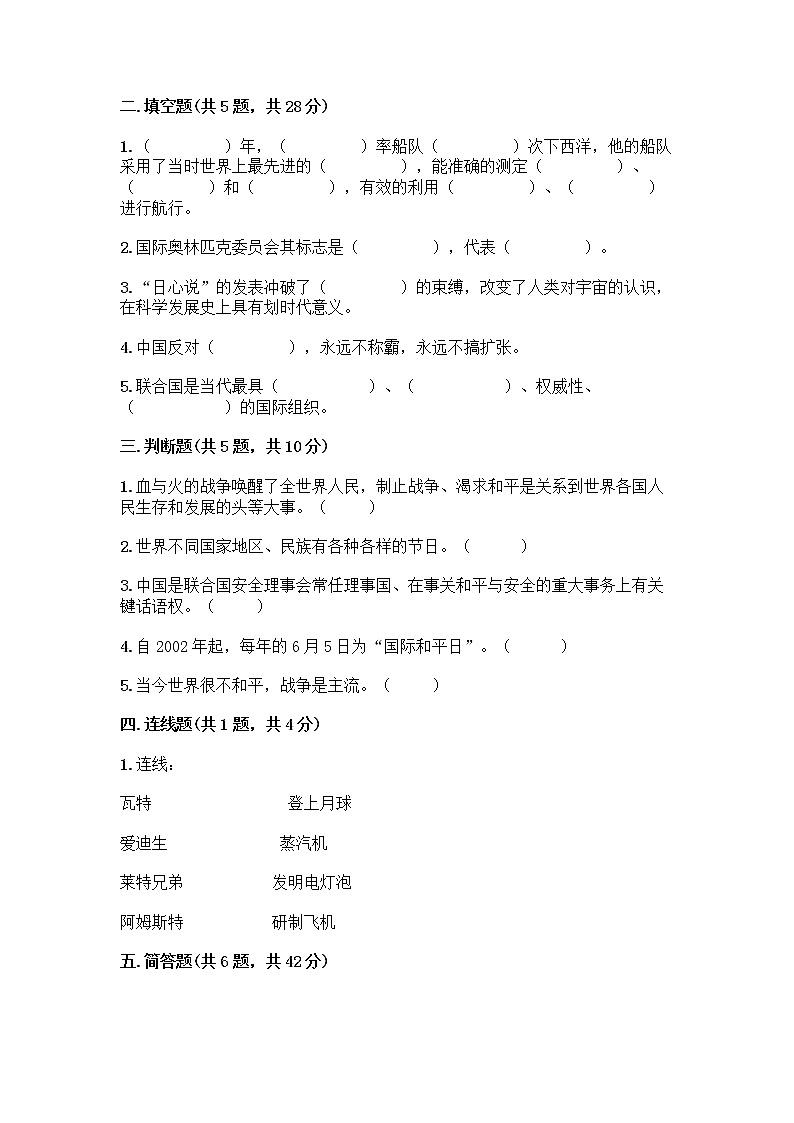 二.填空题(共5题，共28分)

1.（　　　　）年，（　　　　）率船队（　　　　）次下西洋，他的船队采用了当时世界上最先进的（　　　　），能准确的测定（　　　　）、（　　　　）和（　　　　），有效的利用（　　　　）、（　　　　）进行航行。

2.国际奥林匹克委员会其标志是（　　　　），代表（　　　　）。

3.“日心说”的发表冲破了（　　　　）的束缚，改变了人类对宇宙的认识，在科学发展史上具有划时代意义。

4.中国反对（　　　　），永远不称霸，永远不搞扩张。

5.联合国是当代最具（　　　　）、（　　　　）、权威性、（　　　　）的国际组织。

三.判断题(共5题，共10分)

1.血与火的战争唤醒了全世界人民，制止战争、渴求和平是关系到世界各国人民生存和发展的头等大事。（　　）

2.世界不同国家地区、民族有各种各样的节日。（　　）

3.中国是联合国安全理事会常任理事国、在事关和平与安全的重大事务上有关键话语权。（　　）

4.自2002年起，每年的6月5日为“国际和平日”。（　　）

5.当今世界很不和平，战争是主流。（　　）

四.连线题(共1题，共4分)

1.连线：

瓦特　　　　登上月球

爱迪生　　　　蒸汽机

莱特兄弟　　　　发明电灯泡

阿姆斯特　　　　研制飞机

五.简答题(共6题，共42分)